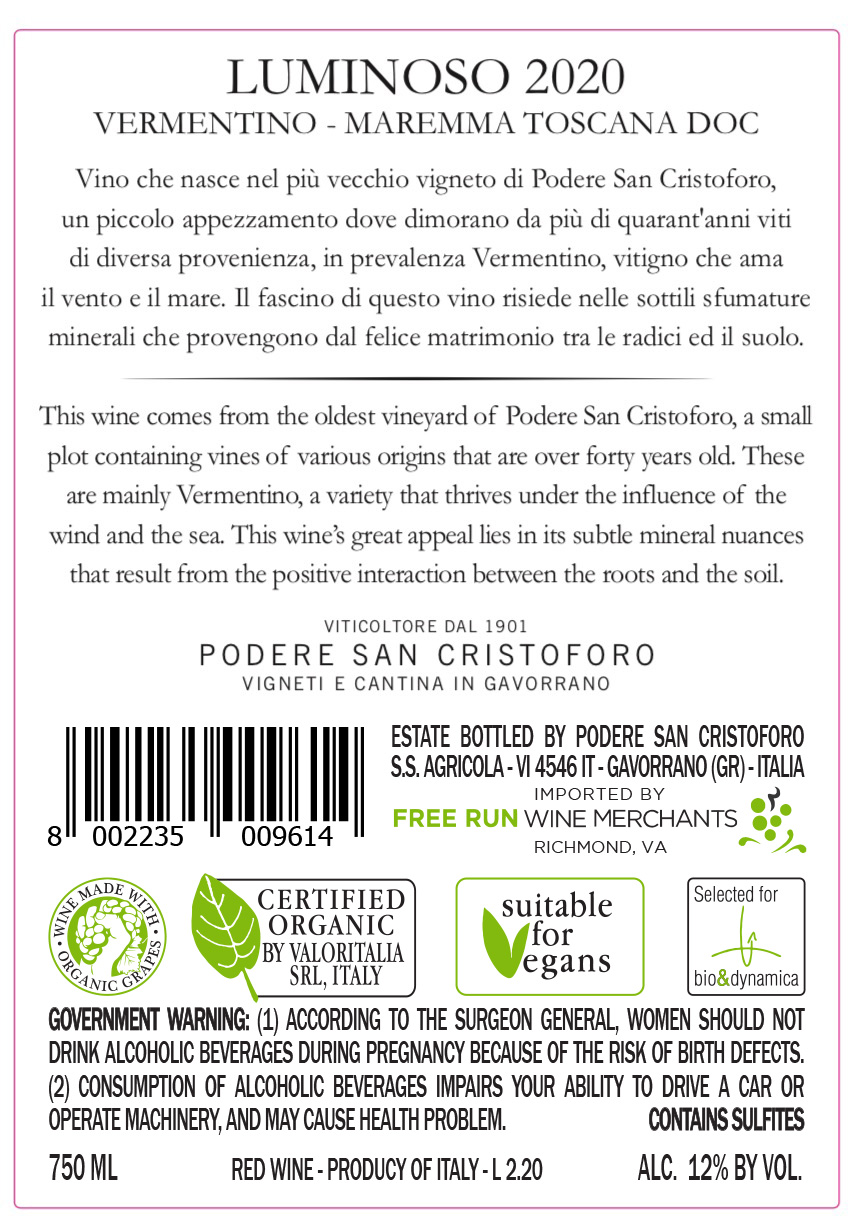 LUMINOSO 2020
VERMENTINO - MAREMMA TOSCANA DOC

Vino che nasce nel più vecchio vigneto di Podere San Cristoforo, un piccolo appezzamento dove dimorano da più di quarant'anni viti di diversa provenienza, in prevalenza Vermentino, vitigno che ama il vento e il mare. Il fascino di questo vino risiede nelle sottili sfumature minerali che provengono dal felice matrimonio tra le radici ed il suolo.

This wine comes from the oldest vineyard of Podere San Cristoforo, a small plot containing vines of various origins that are over forty years old. These are mainly Vermentino, a variety that thrives under the influence of the wind and the sea. This wine's great appeal lies in its subtle mineral nuances that result from the positive interaction between the roots and the soil.

VITICOLTORE DAL 1901
PODERE SAN CRISTOFORO
VIGNETI E CANTINA IN GAVORRANO

8 002235 009614

ESTATE BOTTLED BY PODERE SAN CRISTOFORO
S.S. AGRICOLA - VI 4546 IT - GAVORRANO (GR) - ITALIA
IMPORTED BY
FREE RUN WINE MERCHANTS
RICHMOND, VA

WINE MADE WITH ORGANIC GRAPES

CERTIFIED ORGANIC BY VALORITALIA SRL, ITALY

suitable for vegans

Selected for bio&dynamica

GOVERNMENT WARNING: (1) ACCORDING TO THE SURGEON GENERAL, WOMEN SHOULD NOT DRINK ALCOHOLIC BEVERAGES DURING PREGNANCY BECAUSE OF THE RISK OF BIRTH DEFECTS. (2) CONSUMPTION OF ALCOHOLIC BEVERAGES IMPAIRS YOUR ABILITY TO DRIVE A CAR OR OPERATE MACHINERY, AND MAY CAUSE HEALTH PROBLEM. CONTAINS SULFITES

750 ML RED WINE - PRODUCT OF ITALY - L 2.20 ALC. 12% BY VOL.